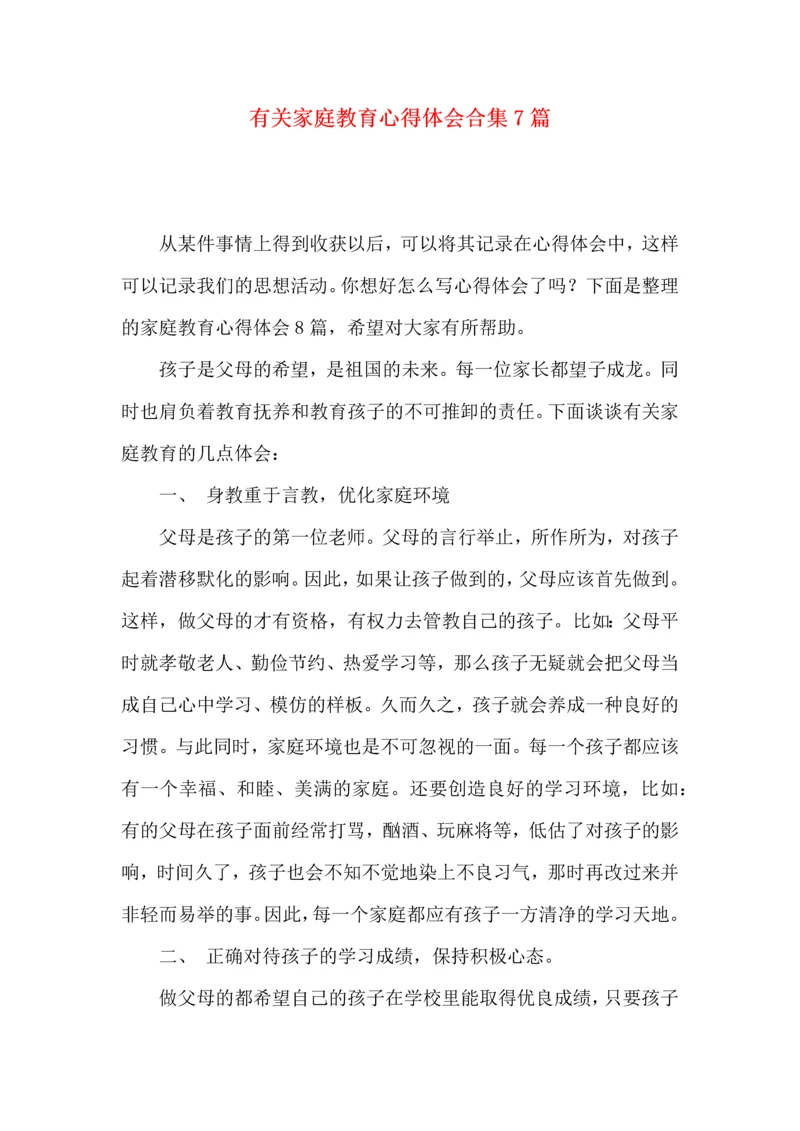 有关家庭教育心得体会合集7篇

从某件事情上得到收获以后，可以将其记录在心得体会中，这样可以记录我们的思想活动。你想好怎么写心得体会了吗？下面是整理的家庭教育心得体会8篇，希望对大家有所帮助。

孩子是父母的希望，是祖国的未来。每一位家长都望子成龙。同时也肩负着教育抚养和教育孩子的不可推卸的责任。下面谈谈有关家庭教育的几点体会：

一、 身教重于言教，优化家庭环境

父母是孩子的第一位老师。父母的言行举止，所作所为，对孩子起着潜移默化的影响。因此，如果让孩子做到的，父母应该首先做到。这样，做父母的才有资格，有权力去管教自己的孩子。比如：父母平时就孝敬老人、勤俭节约、热爱学习等，那么孩子无疑就会把父母当成自己心中学习、模仿的样板。久而久之，孩子就会养成一种良好的习惯。与此同时，家庭环境也是不可忽视的一面。每一个孩子都应该有一个幸福、和睦、美满的家庭。还要创造良好的学习环境，比如：有的父母在孩子面前经常打骂，酗酒、玩麻将等，低估了对孩子的影响，时间久了，孩子也会不知不觉地染上不良习气，那时再改过来并非轻而易举的事。因此，每一个家庭都应有孩子一方清净的学习天地。

二、 正确对待孩子的学习成绩，保持积极心态。

做父母的都希望自己的孩子在学校里能取得优良成绩，只要孩子